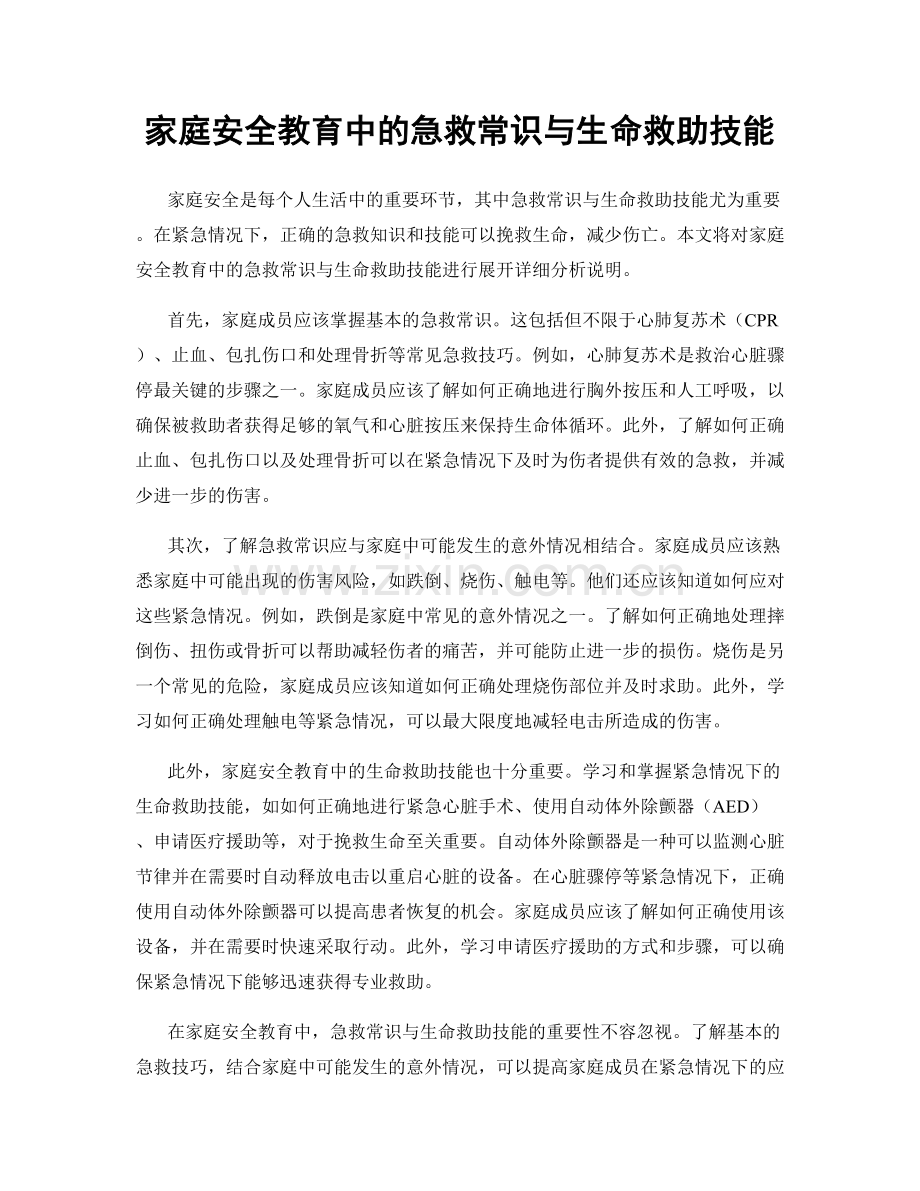 家庭安全教育中的急救常识与生命救助技能

家庭安全是每个人生活中的重要环节，其中急救常识与生命救助技能尤为重要。在紧急情况下，正确的急救知识和技能可以挽救生命，减少伤亡。本文将对家庭安全教育中的急救常识与生命救助技能进行展开详细分析说明。

首先，家庭成员应该掌握基本的急救常识。这包括但不限于心肺复苏术（CPR）、止血、包扎伤口和处理骨折等常见急救技巧。例如，心肺复苏术是救治心脏骤停最关键的步骤之一。家庭成员应该了解如何正确地进行胸外按压和人工呼吸，以确保被救助者获得足够的氧气和心脏按压来保持生命体循环。此外，了解如何正确止血、包扎伤口以及处理骨折可以在紧急情况下及时为伤者提供有效的急救，并减少进一步的伤害。

其次，了解急救常识应与家庭中可能发生的意外情况相结合。家庭成员应该熟悉家庭中可能出现的伤害风险，如跌倒、烧伤、触电等。他们还应该知道如何应对这些紧急情况。例如，跌倒是家庭中常见的意外情况之一。了解如何正确地处理摔倒伤、扭伤或骨折可以帮助减轻伤者的痛苦，并可能防止进一步的损伤。烧伤是另一个常见的危险，家庭成员应该知道如何正确处理烧伤部位并及时求助。此外，学习如何正确处理触电等紧急情况，可以最大限度地减轻电击所造成的伤害。

此外，家庭安全教育中的生命救助技能也十分重要。学习和掌握紧急情况下的生命救助技能，如如何正确地进行紧急心脏手术、使用自动体外除颤器（AED）、申请医疗援助等，对于挽救生命至关重要。自动体外除颤器是一种可以监测心脏节律并在需要时自动释放电击以重启心脏的设备。在心脏骤停等紧急情况下，正确使用自动体外除颤器可以提高患者恢复的机会。家庭成员应该了解如何正确使用该设备，并在需要时快速采取行动。此外，学习申请医疗援助的方式和步骤，可以确保紧急情况下能够迅速获得专业救助。

在家庭安全教育中，急救常识与生命救助技能的重要性不容忽视。了解基本的急救技巧，结合家庭中可能发生的意外情况，可以提高家庭成员在紧急情况下的应

www.zixin.com.cn